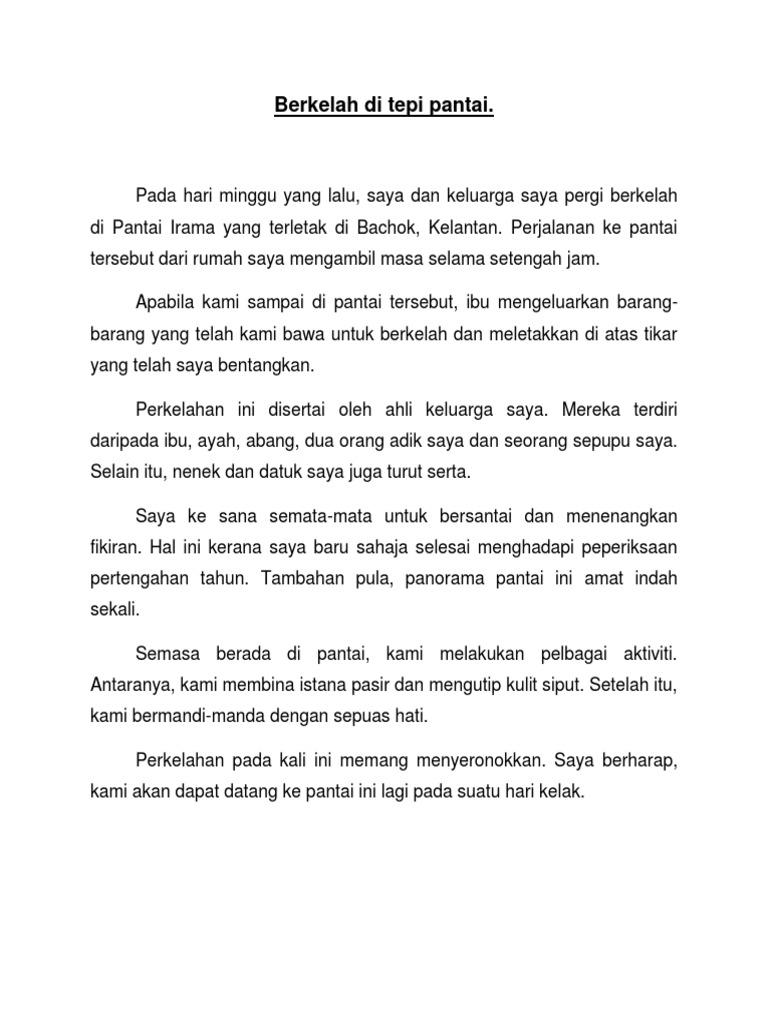 Berkelah di tepi pantai.

Pada hari minggu yang lalu, saya dan keluarga saya pergi berkelah di Pantai Irama yang terletak di Bachok, Kelantan. Perjalanan ke pantai tersebut dari rumah saya mengambil masa selama setengah jam.

Apabila kami sampai di pantai tersebut, ibu mengeluarkan barang-barang yang telah kami bawa untuk berkelah dan meletakkan di atas tikar yang telah saya bentangkan.

Perkelahan ini disertai oleh ahli keluarga saya. Mereka terdiri daripada ibu, ayah, abang, dua orang adik saya dan seorang sepupu saya. Selain itu, nenek dan datuk saya juga turut serta.

Saya ke sana semata-mata untuk bersantai dan menenangkan fikiran. Hal ini kerana saya baru sahaja selesai menghadapi peperiksaan pertengahan tahun. Tambahan pula, panorama pantai ini amat indah sekali.

Semasa berada di pantai, kami melakukan pelbagai aktiviti. Antaranya, kami membina istana pasir dan mengutip kulit siput. Setelah itu, kami bermandi-manda dengan sepuas hati.

Perkelahan pada kali ini memang menyeronokkan. Saya berharap, kami akan dapat datang ke pantai ini lagi pada suatu hari kelak.